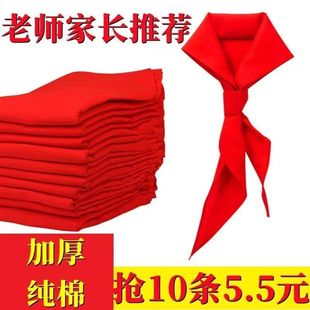 老师家长推荐

加厚
纯棉

抢10条5.5元